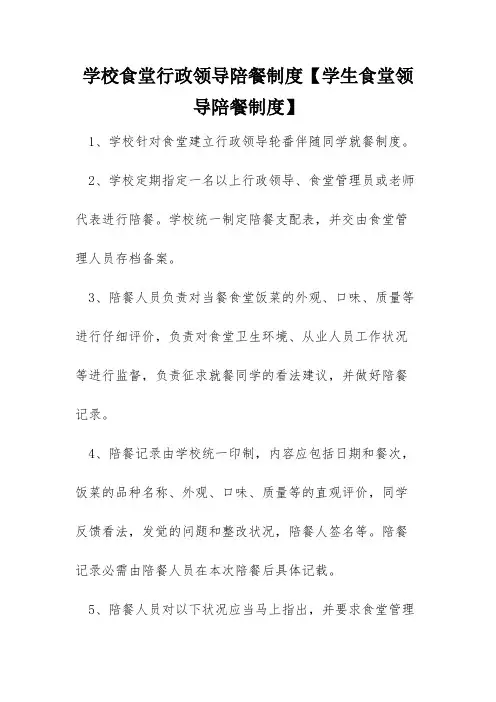 学校食堂行政领导陪餐制度【学生食堂领导陪餐制度】

1、学校针对食堂建立行政领导轮番伴随同学就餐制度。

2、学校定期指定一名以上行政领导、食堂管理员或老师代表进行陪餐。学校统一制定陪餐支配表，并交由食堂管理人员存档备案。

3、陪餐人员负责对当餐食堂饭菜的外观、口味、质量等进行仔细评价，负责对食堂卫生环境、从业人员工作状况等进行监督，负责征求就餐同学的看法建议，并做好陪餐记录。

4、陪餐记录由学校统一印制，内容应包括日期和餐次，饭菜的品种名称、外观、口味、质量等的直观评价，同学反馈看法，发觉的问题和整改状况，陪餐人签名等。陪餐记录必需由陪餐人员在本次陪餐后具体记载。

5、陪餐人员对以下状况应当马上指出，并要求食堂管理